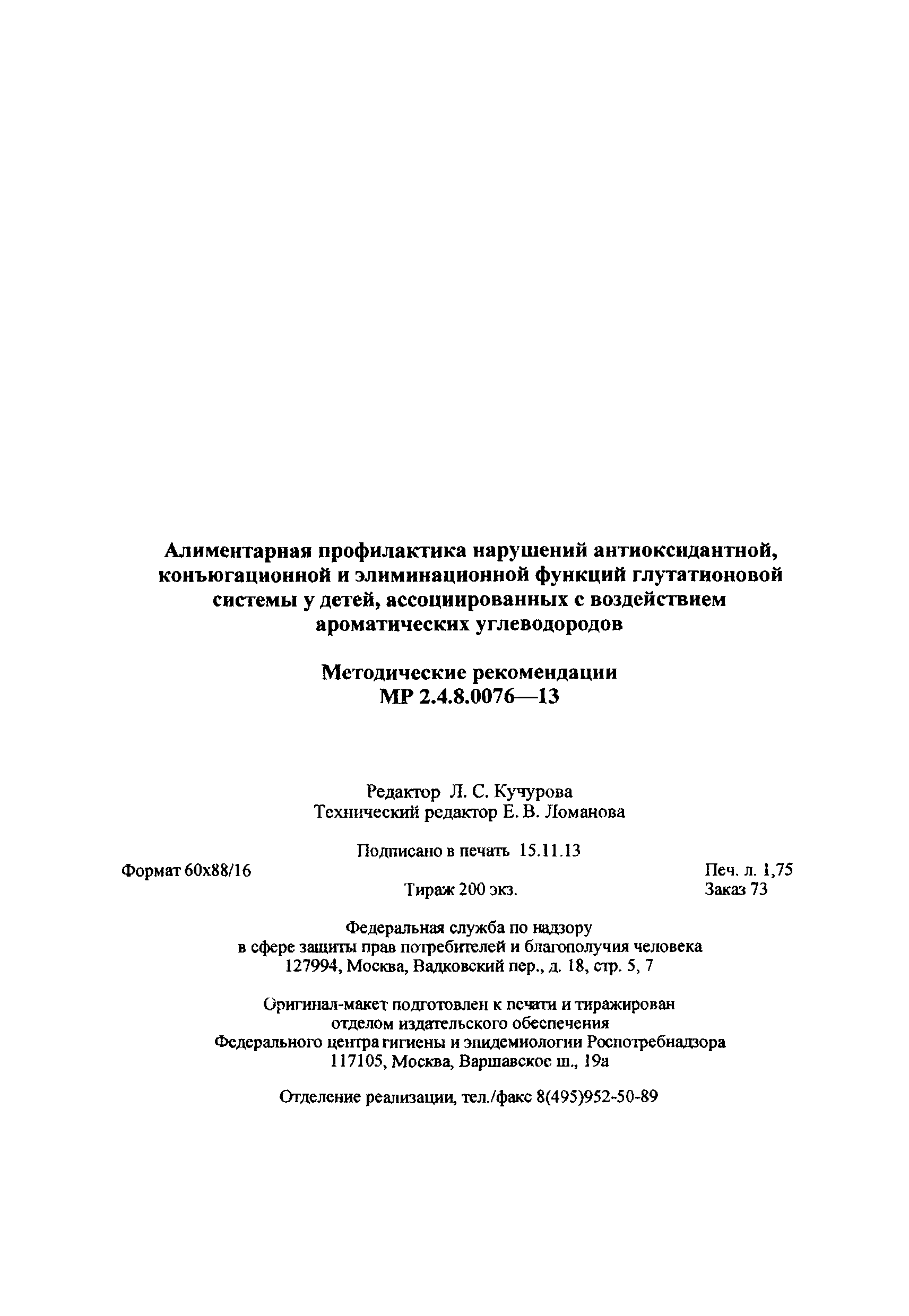 Алиментарная профилактика нарушений антиоксидантной, конъюгационной и элиминационной функций глутатионовой системы у детей, ассоциированных с воздействием ароматических углеводородов

Методические рекомендации
МР 2.4.8.0076—13

Редактор Л. С. Кучурова
Технический редактор Е. В. Ломанова

Подписано в печать 15.11.13

Формат 60x88/16

Печ. л. 1,75

Тираж 200 экз.

Заказ 73

Федеральная служба по надзору в сфере защиты прав потребителей и благополучия человека
127994, Москва, Вадковский пер., д. 18, стр. 5, 7

Оригинал-макет подготовлен к печати и тиражирован отделом издательского обеспечения Федерального центра гигиены и эпидемиологии Роспотребнадзора
117105, Москва, Варшавское ш., 19а

Отделение реализации, тел./факс 8(495)952-50-89